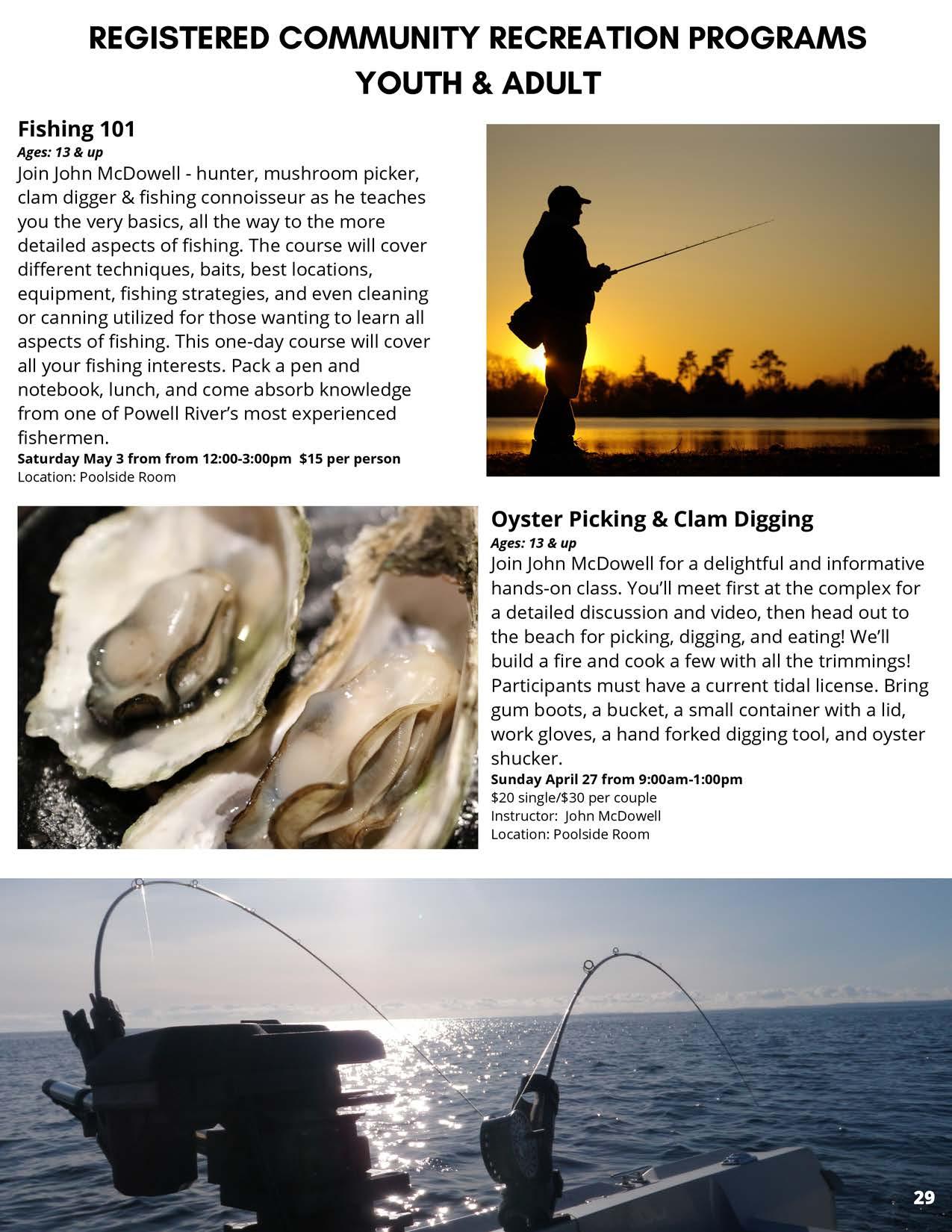 REGISTERED COMMUNITY RECREATION PROGRAMS
YOUTH & ADULT

Fishing 101
Ages: 13 & up
Join John McDowell - hunter, mushroom picker, clam digger & fishing connoisseur as he teaches you the very basics, all the way to the more detailed aspects of fishing. The course will cover different techniques, baits, best locations, equipment, fishing strategies, and even cleaning or canning utilized for those wanting to learn all aspects of fishing. This one-day course will cover all your fishing interests. Pack a pen and notebook, lunch, and come absorb knowledge from one of Powell River's most experienced fishermen.
Saturday May 3 from from 12:00-3:00pm $15 per person
Location: Poolside Room

Oyster Picking & Clam Digging
Ages: 13 & up
Join John McDowell for a delightful and informative hands-on class. You'll meet first at the complex for a detailed discussion and video, then head out to the beach for picking, digging, and eating! We'll build a fire and cook a few with all the trimmings! Participants must have a current tidal license. Bring gum boots, a bucket, a small container with a lid, work gloves, a hand forked digging tool, and oyster shucker.
Sunday April 27 from 9:00am-1:00pm
$20 single/$30 per couple
Instructor: John McDowell
Location: Poolside Room

29